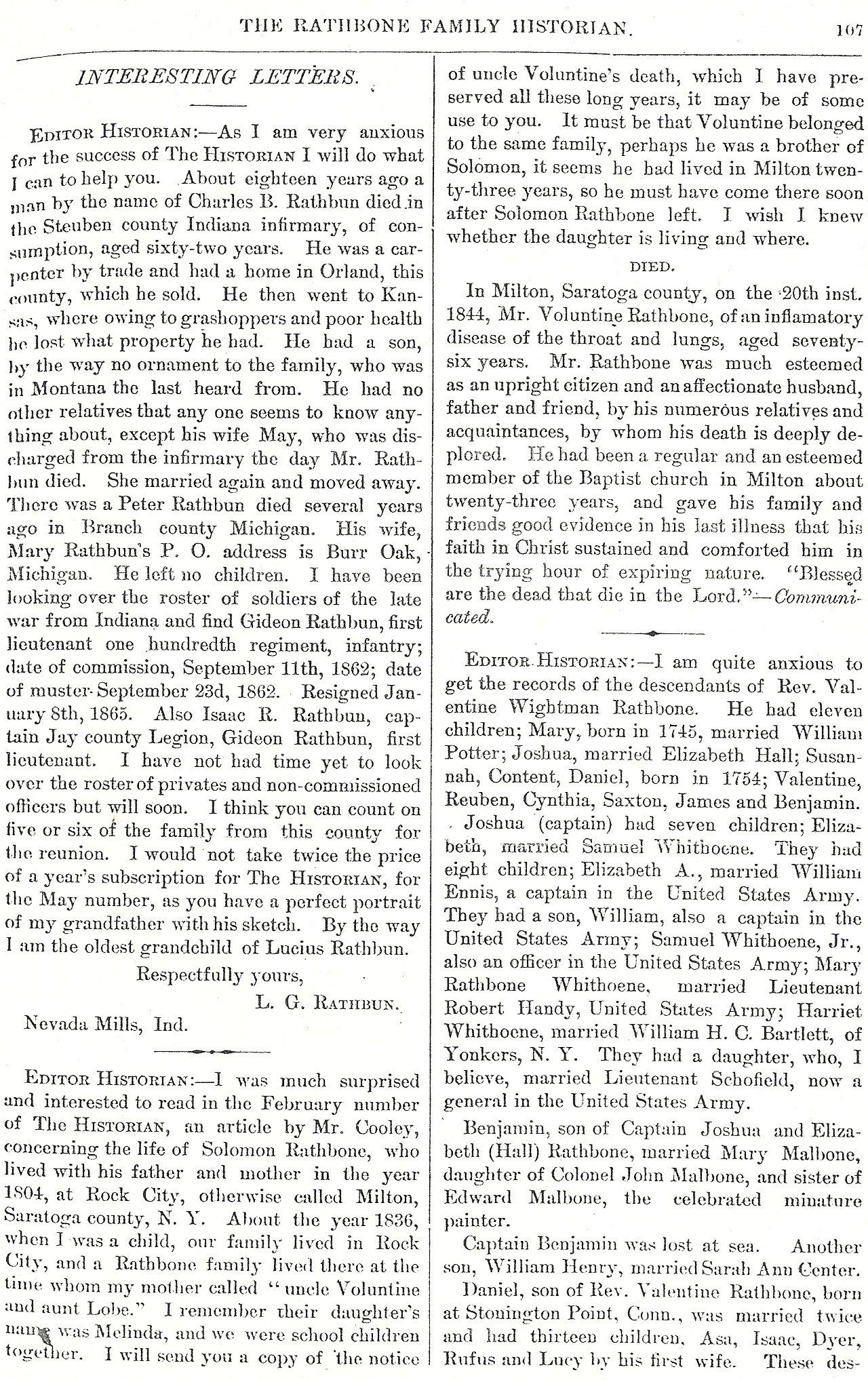 THE RATHBONE FAMILY HISTORIAN. 107

INTERESTING LETTERS.

EDITOR HISTORIAN:—As I am very anxious for the success of The HISTORIAN I will do what I can to help you. About eighteen years ago a man by the name of Charles B. Rathbun died in the Steuben county Indiana infirmary, of consumption, aged sixty-two years. He was a carpenter by trade and had a home in Orland, this county, which he sold. He then went to Kansas, where owing to grashoppers and poor health he lost what property he had. He had a son, by the way no ornament to the family, who was in Montana the last heard from. He had no other relatives that any one seems to know anything about, except his wife May, who was discharged from the infirmary the day Mr. Rathbun died. She married again and moved away. There was a Peter Rathbun died several years ago in Branch county Michigan. His wife, Mary Rathbun's P. O. address is Burr Oak, Michigan. He left no children. I have been looking over the roster of soldiers of the late war from Indiana and find Gideon Rathbun, first lieutenant one hundredth regiment, infantry; date of commission, September 11th, 1862; date of muster September 23d, 1862. Resigned January 8th, 1865. Also Isaac R. Rathbun, captain Jay county Legion, Gideon Rathbun, first lieutenant. I have not had time yet to look over the roster of privates and non-commissioned officers but will soon. I think you can count on five or six of the family from this county for the reunion. I would not take twice the price of a year's subscription for The HISTORIAN, for the May number, as you have a perfect portrait of my grandfather with his sketch. By the way I am the oldest grandchild of Lucius Rathbun.

Respectfully yours,
L. G. RATHBUN.
Nevada Mills, Ind.

EDITOR HISTORIAN:—I was much surprised and interested to read in the February number of The HISTORIAN, an article by Mr. Cooley, concerning the life of Solomon Rathbone, who lived with his father and mother in the year 1804, at Rock City, otherwise called Milton, Saratoga county, N. Y. About the year 1836, when I was a child, our family lived in Rock City, and a Rathbone family lived there at the time whom my mother called "uncle Voluntine and aunt Lobe." I remember their daughter's name was Melinda, and we were school children together. I will send you a copy of the notice of uncle Voluntine's death, which I have preserved all these long years, it may be of some use to you. It must be that Voluntine belonged to the same family, perhaps he was a brother of Solomon, it seems he had lived in Milton twenty-three years, so he must have come there soon after Solomon Rathbone left. I wish I knew whether the daughter is living and where.

DIED.

In Milton, Saratoga county, on the 20th inst. 1844, Mr. Voluntine Rathbone, of an inflamatory disease of the throat and lungs, aged seventy-six years. Mr. Rathbone was much esteemed as an upright citizen and an affectionate husband, father and friend, by his numerous relatives and acquaintances, by whom his death is deeply deplored. He had been a regular and an esteemed member of the Baptist church in Milton about twenty-three years, and gave his family and friends good evidence in his last illness that his faith in Christ sustained and comforted him in the trying hour of expiring nature. "Blessed are the dead that die in the Lord."—Communicated.

EDITOR HISTORIAN:—I am quite anxious to get the records of the descendants of Rev. Valentine Wightman Rathbone. He had eleven children; Mary, born in 1745, married William Potter; Joshua, married Elizabeth Hall; Susannah, Content, Daniel, born in 1754; Valentine, Reuben, Cynthia, Saxton, James and Benjamin.

Joshua (captain) had seven children; Elizabeth, married Samuel Whithoene. They had eight children; Elizabeth A., married William Ennis, a captain in the United States Army. They had a son, William, also a captain in the United States Army; Samuel Whithoene, Jr., also an officer in the United States Army; Mary Rathbone Whithoene, married Lieutenant Robert Handy, United States Army; Harriet Whithoene, married William H. C. Bartlett, of Yonkers, N. Y. They had a daughter, who, I believe, married Lieutenant Schofield, now a general in the United States Army.

Benjamin, son of Captain Joshua and Elizabeth (Hall) Rathbone, married Mary Malbone, daughter of Colonel John Malbone, and sister of Edward Malbone, the celebrated minature painter.

Captain Benjamin was lost at sea. Another son, William Henry, married Sarah Ann Center.

Daniel, son of Rev. Valentine Rathbone, born at Stonington Point, Conn., was married twice and had thirteen children, Asa, Isaac, Dyer, Rufus and Lucy by his first wife. These des-